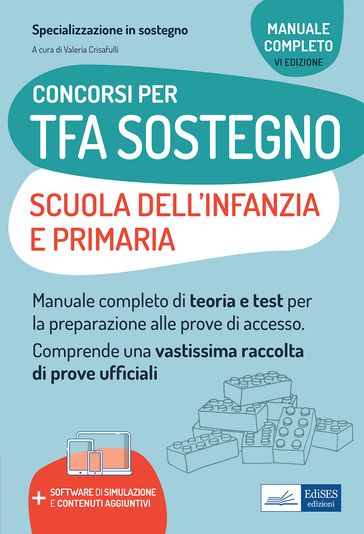 Specializzazione in sostegno

A cura di Valeria Crisafulli

MANUALE COMPLETO
VI EDIZIONE

CONCORSI PER
TFA SOSTEGNO

SCUOLA DELL'INFANZIA E PRIMARIA

Manuale completo di teoria e test per la preparazione alle prove di accesso.

Comprende una vastissima raccolta di prove ufficiali

+ SOFTWARE DI SIMULAZIONE E CONTENUTI AGGIUNTIVI

EdiSES edizioni